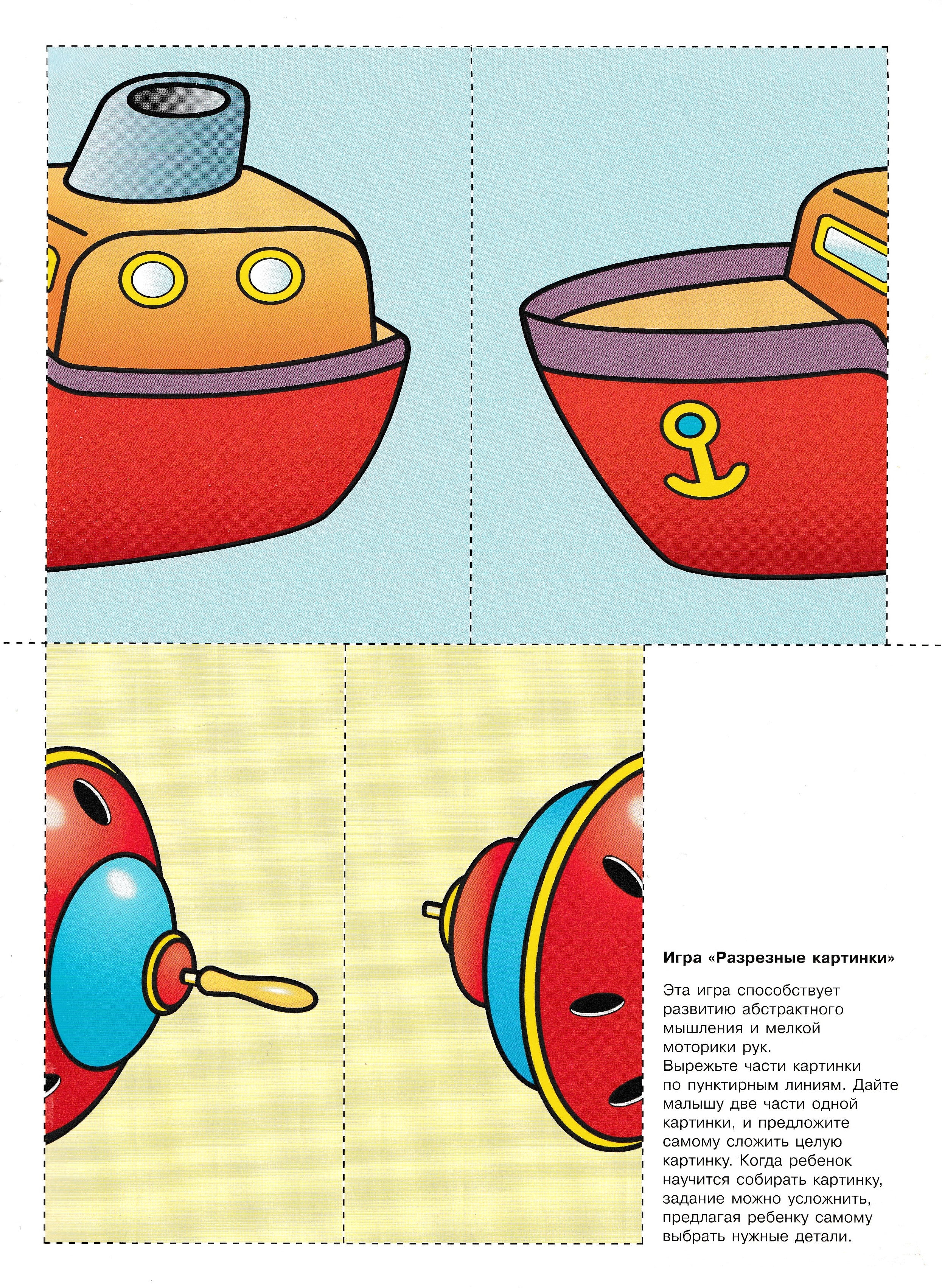 Игра «Разрезные картинки»

Эта игра способствует развитию абстрактного мышления и мелкой моторики рук.
Вырежьте части картинки по пунктирным линиям. Дайте малышу две части одной картинки, и предложите самому сложить целую картинку. Когда ребенок научится собирать картинку, задание можно усложнить, предлагая ребенку самому выбрать нужные детали.